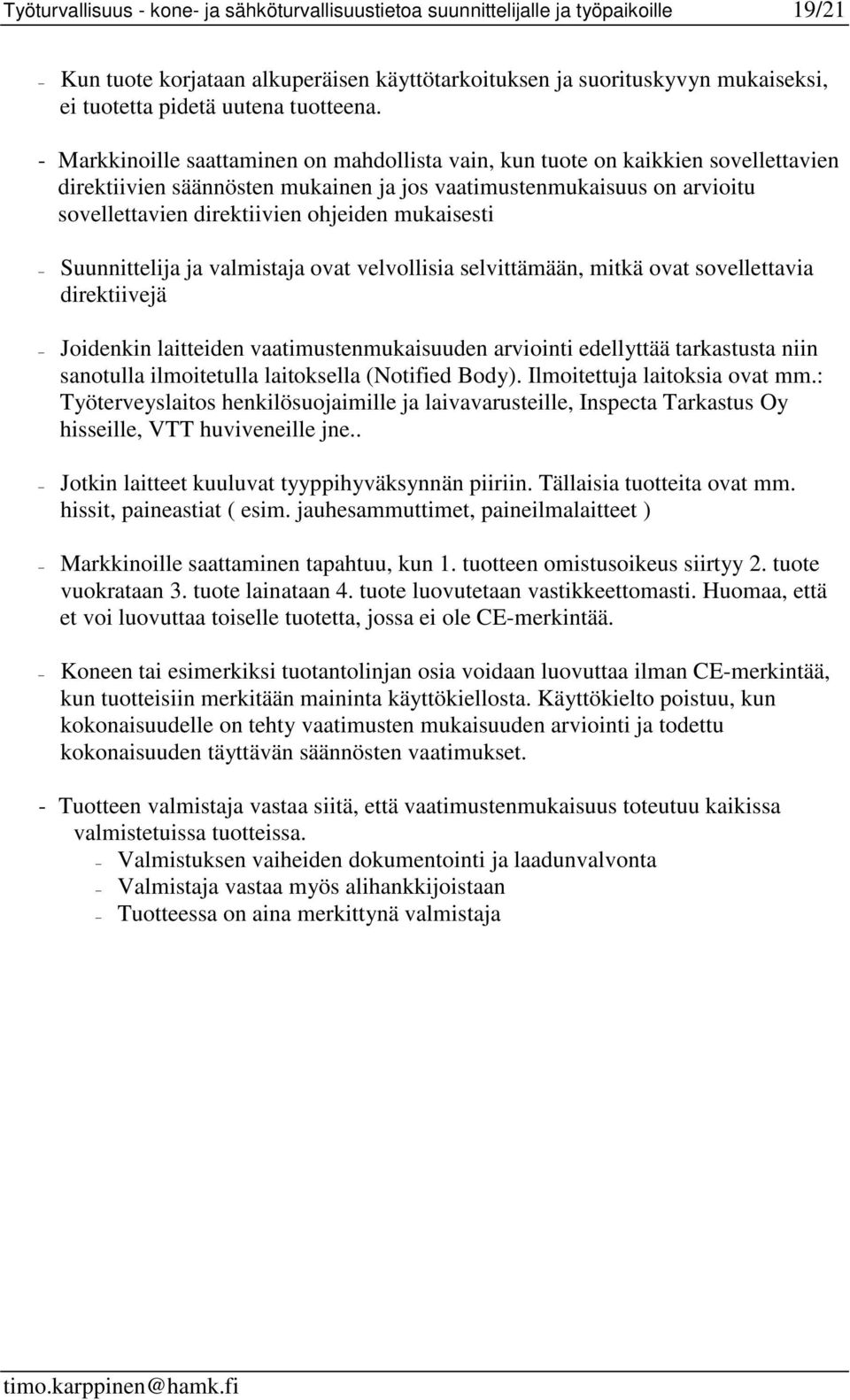 Työturvallisuus - kone- ja sähköturvallisuustietoa suunnittelijalle ja työpaikoille 19/21

– Kun tuote korjataan alkuperäisen käyttötarkoituksen ja suorituskyvyn mukaiseksi, ei tuotetta pidetä uutena tuotteena.

- Markkinoille saattaminen on mahdollista vain, kun tuote on kaikkien sovellettavien direktiivien säännösten mukainen ja jos vaatimustenmukaisuus on arvioitu sovellettavien direktiivien ohjeiden mukaisesti

– Suunnittelija ja valmistaja ovat velvollisia selvittämään, mitkä ovat sovellettavia direktiivejä

– Joidenkin laitteiden vaatimustenmukaisuuden arviointi edellyttää tarkastusta niin sanotulla ilmoitetulla laitoksella (Notified Body). Ilmoitettuja laitoksia ovat mm.: Työterveyslaitos henkilösuojaimille ja laivavarusteille, Inspecta Tarkastus Oy hisseille, VTT huviveneille jne..

– Jotkin laitteet kuuluvat tyyppihyväksynnän piiriin. Tällaisia tuotteita ovat mm. hissit, paineastiat ( esim. jauhesammuttimet, paineilmalaitteet )

– Markkinoille saattaminen tapahtuu, kun 1. tuotteen omistusoikeus siirtyy 2. tuote vuokrataan 3. tuote lainataan 4. tuote luovutetaan vastikkeettomasti. Huomaa, että et voi luovuttaa toiselle tuotetta, jossa ei ole CE-merkintää.

– Koneen tai esimerkiksi tuotantolinjan osia voidaan luovuttaa ilman CE-merkintää, kun tuotteisiin merkitään maininta käyttökiellosta. Käyttökielto poistuu, kun kokonaisuudelle on tehty vaatimusten mukaisuuden arviointi ja todettu kokonaisuuden täyttävän säännösten vaatimukset.

- Tuotteen valmistaja vastaa siitä, että vaatimustenmukaisuus toteutuu kaikissa valmistetuissa tuotteissa.
– Valmistuksen vaiheiden dokumentointi ja laadunvalvonta
– Valmistaja vastaa myös alihankkijoistaan
– Tuotteessa on aina merkittynä valmistaja

timo.karppinen@hamk.fi